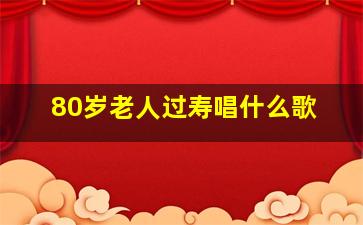 80岁老人过寿唱什么歌